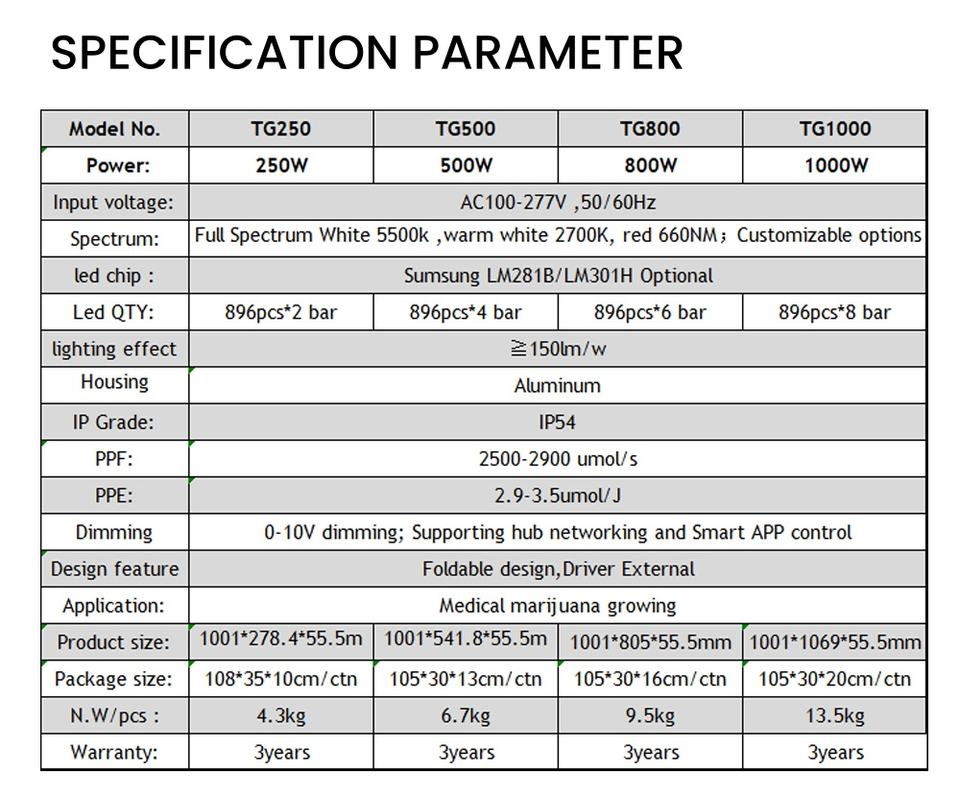 SPECIFICATION PARAMETER

| Model No. | TG250 | TG500 | TG800 | TG1000 |
|---|---|---|---|---|
| Power: | 250W | 500W | 800W | 1000W |
| Input voltage: | AC100-277V ,50/60Hz | | | |
| Spectrum: | Full Spectrum White 5500k ,warm white 2700K, red 660NM；Customizable options | | | |
| led chip : | Sumsung LM281B/LM301H Optional | | | |
| Led QTY: | 896pcs*2 bar | 896pcs*4 bar | 896pcs*6 bar | 896pcs*8 bar |
| lighting effect | ≧150lm/w | | | |
| Housing | Aluminum | | | |
| IP Grade: | IP54 | | | |
| PPF: | 2500-2900 umol/s | | | |
| PPE: | 2.9-3.5umol/J | | | |
| Dimming | 0-10V dimming; Supporting hub networking and Smart APP control | | | |
| Design feature | Foldable design,Driver External | | | |
| Application: | Medical marijuana growing | | | |
| Product size: | 1001*278.4*55.5m | 1001*541.8*55.5m | 1001*805*55.5mm | 1001*1069*55.5mm |
| Package size: | 108*35*10cm/ctn | 105*30*13cm/ctn | 105*30*16cm/ctn | 105*30*20cm/ctn |
| N.W/pcs : | 4.3kg | 6.7kg | 9.5kg | 13.5kg |
| Warranty: | 3years | 3years | 3years | 3years |